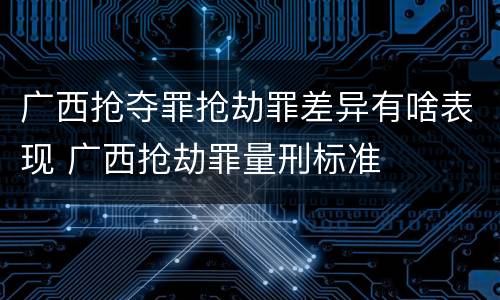 广西抢夺罪抢劫罪差异有啥表现 广西抢劫罪量刑标准